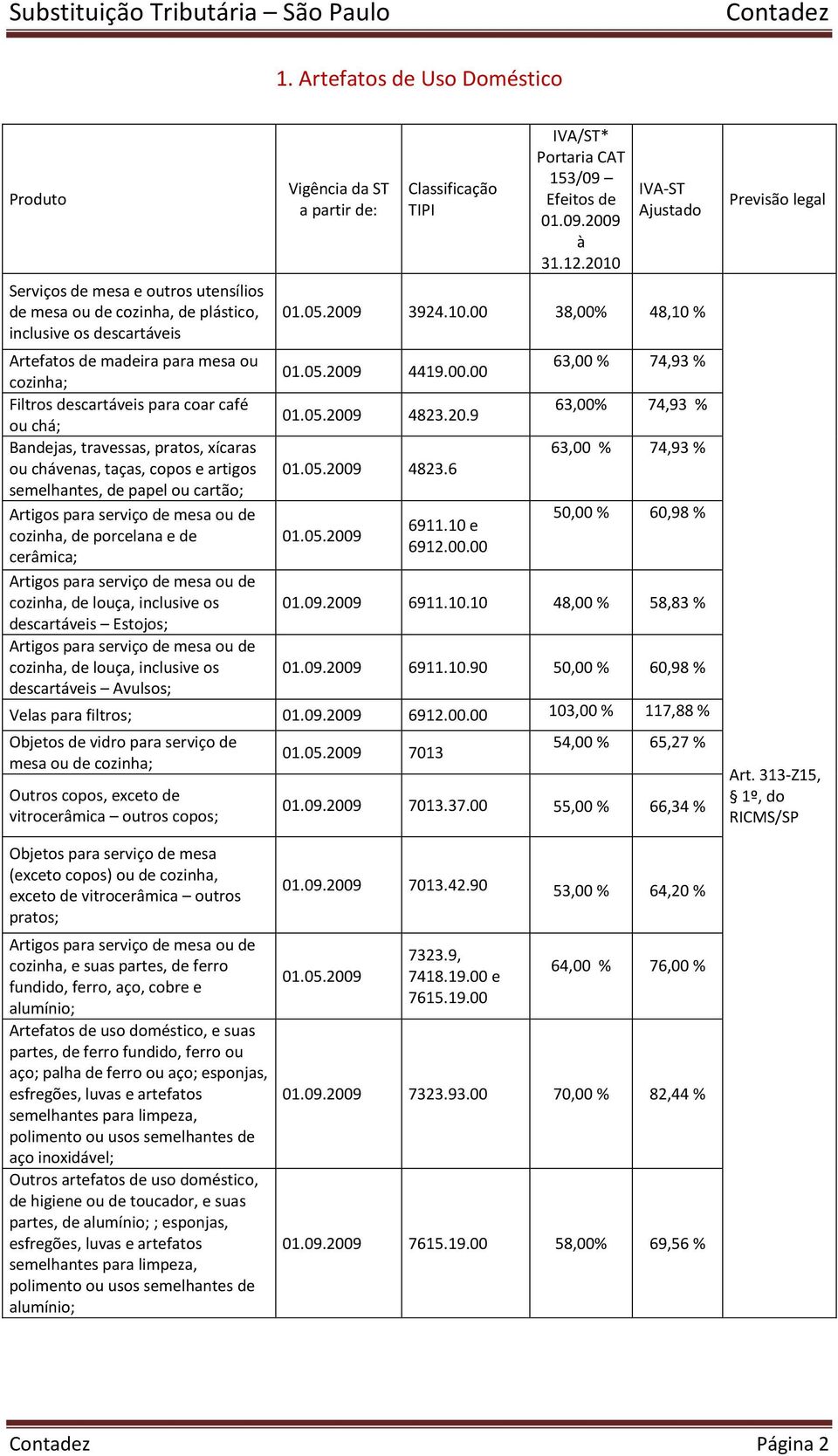 Substituição Tributária – São Paulo Contadez

1. Artefatos de Uso Doméstico

| Produto | Vigência da ST a partir de: | Classificação TIPI | IVA/ST* Portaria CAT 153/09 – Efeitos de 01.09.2009 à 31.12.2010 | IVA-ST Ajustado | Previsão legal |
|---|---|---|---|---|---|
| Serviços de mesa e outros utensílios de mesa ou de cozinha, de plástico, inclusive os descartáveis | 01.05.2009 | 3924.10.00 | 38,00% | 48,10 % | Art. 313-Z15, § 1º, do RICMS/SP |
| Artefatos de madeira para mesa ou cozinha; | 01.05.2009 | 4419.00.00 | 63,00 % | 74,93 % | |
| Filtros descartáveis para coar café ou chá; | 01.05.2009 | 4823.20.9 | 63,00% | 74,93 % | |
| Bandejas, travessas, pratos, xícaras ou chávenas, taças, copos e artigos semelhantes, de papel ou cartão; | 01.05.2009 | 4823.6 | 63,00 % | 74,93 % | |
| Artigos para serviço de mesa ou de cozinha, de porcelana e de cerâmica; | 01.05.2009 | 6911.10 e 6912.00.00 | 50,00 % | 60,98 % | |
| Artigos para serviço de mesa ou de cozinha, de louça, inclusive os descartáveis – Estojos; | 01.09.2009 | 6911.10.10 | 48,00 % | 58,83 % | |
| Artigos para serviço de mesa ou de cozinha, de louça, inclusive os descartáveis – Avulsos; | 01.09.2009 | 6911.10.90 | 50,00 % | 60,98 % | |
| Velas para filtros; | 01.09.2009 | 6912.00.00 | 103,00 % | 117,88 % | |
| Objetos de vidro para serviço de mesa ou de cozinha; | 01.05.2009 | 7013 | 54,00 % | 65,27 % | |
| Outros copos, exceto de vitrocerâmica – outros copos; | 01.09.2009 | 7013.37.00 | 55,00 % | 66,34 % | |
| Objetos para serviço de mesa (exceto copos) ou de cozinha, exceto de vitrocerâmica – outros pratos; | 01.09.2009 | 7013.42.90 | 53,00 % | 64,20 % | |
| Artigos para serviço de mesa ou de cozinha, e suas partes, de ferro fundido, ferro, aço, cobre e alumínio; | 01.05.2009 | 7323.9, 7418.19.00 e 7615.19.00 | 64,00 % | 76,00 % | |
| Artefatos de uso doméstico, e suas partes, de ferro fundido, ferro ou aço; palha de ferro ou aço; esponjas, esfregões, luvas e artefatos semelhantes para limpeza, polimento ou usos semelhantes de aço inoxidável; | 01.09.2009 | 7323.93.00 | 70,00 % | 82,44 % | |
| Outros artefatos de uso doméstico, de higiene ou de toucador, e suas partes, de alumínio; ; esponjas, esfregões, luvas e artefatos semelhantes para limpeza, polimento ou usos semelhantes de alumínio; | 01.09.2009 | 7615.19.00 | 58,00% | 69,56 % | |

Contadez Página 2